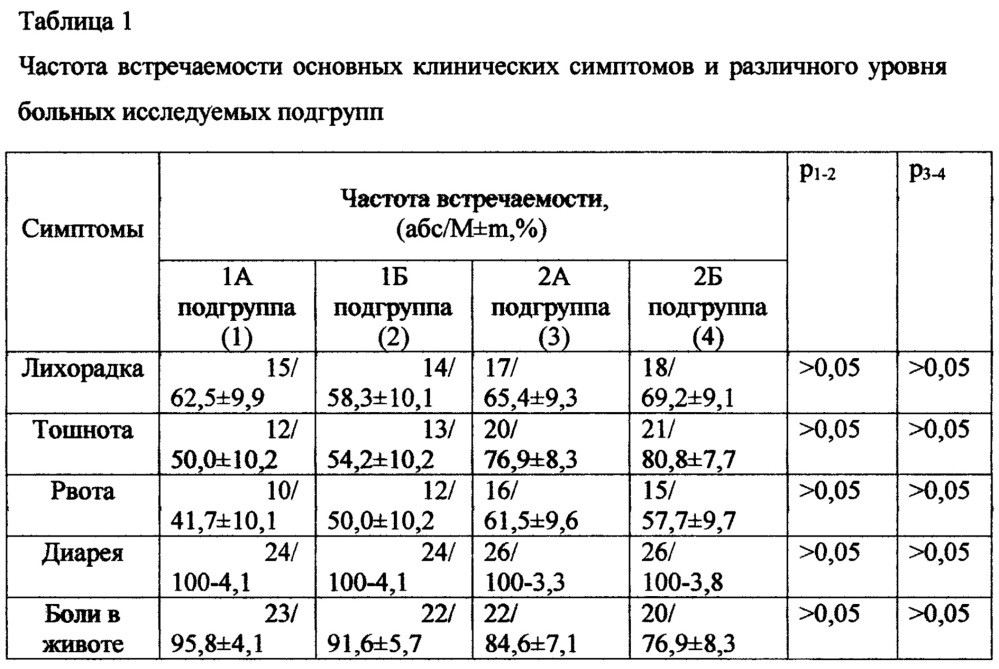 Таблица 1

Частота встречаемости основных клинических симптомов и различного уровня больных исследуемых подгрупп

| Симптомы | Частота встречаемости, (абс/M±m,%) | | | | $p_{1-2}$ | $p_{3-4}$ |
|---|---|---|---|---|---|---|
| | 1А подгруппа (1) | 1Б подгруппа (2) | 2А подгруппа (3) | 2Б подгруппа (4) | | |
| Лихорадка | 15/ 62,5±9,9 | 14/ 58,3±10,1 | 17/ 65,4±9,3 | 18/ 69,2±9,1 | >0,05 | >0,05 |
| Тошнота | 12/ 50,0±10,2 | 13/ 54,2±10,2 | 20/ 76,9±8,3 | 21/ 80,8±7,7 | >0,05 | >0,05 |
| Рвота | 10/ 41,7±10,1 | 12/ 50,0±10,2 | 16/ 61,5±9,6 | 15/ 57,7±9,7 | >0,05 | >0,05 |
| Диарея | 24/ 100-4,1 | 24/ 100-4,1 | 26/ 100-3,3 | 26/ 100-3,8 | >0,05 | >0,05 |
| Боли в животе | 23/ 95,8±4,1 | 22/ 91,6±5,7 | 22/ 84,6±7,1 | 20/ 76,9±8,3 | >0,05 | >0,05 |